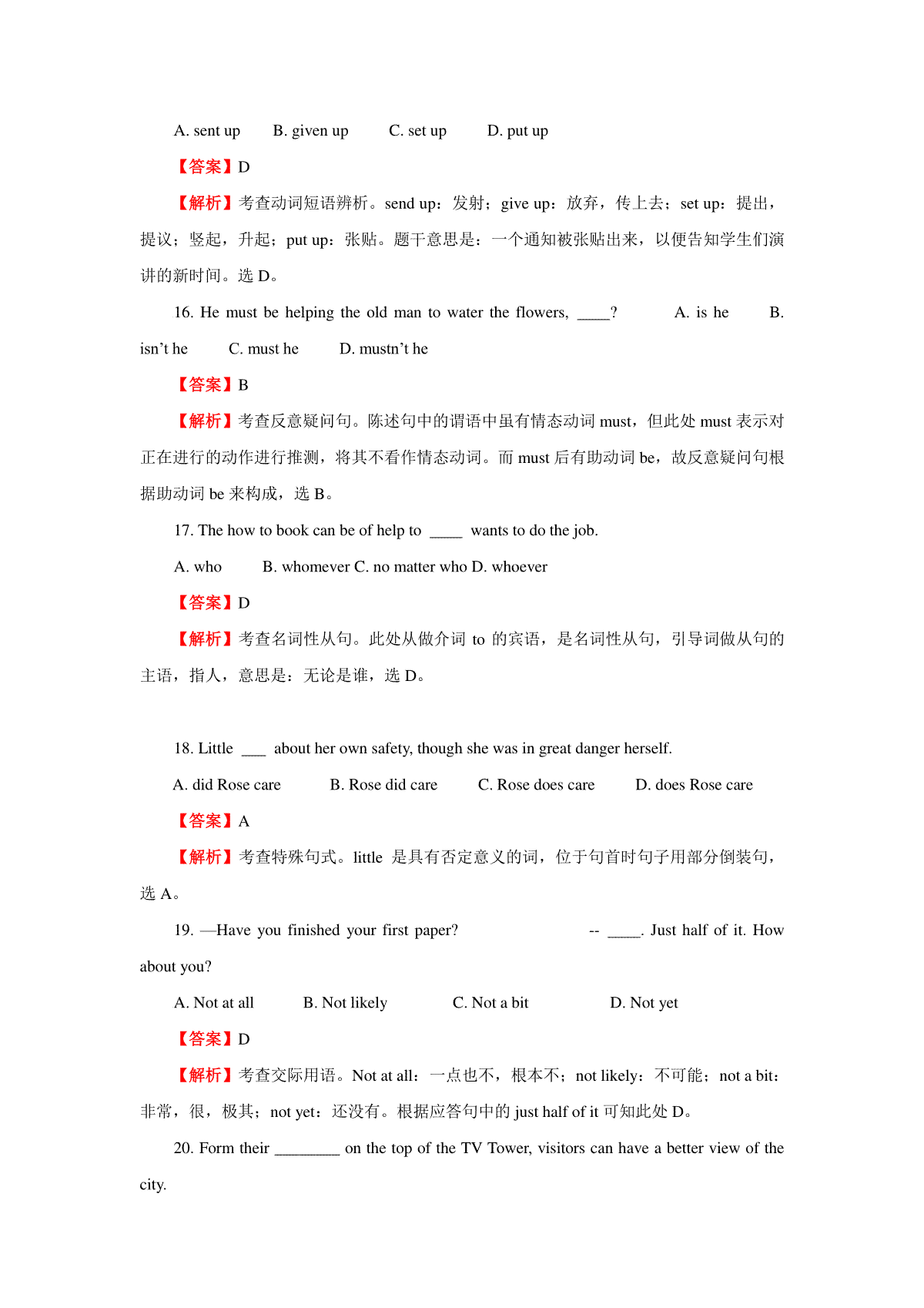 A. sent up　　B. given up　　C. set up　　D. put up

【答案】D

【解析】考查动词短语辨析。send up：发射；give up：放弃，传上去；set up：提出，提议；竖起，升起；put up：张贴。题干意思是：一个通知被张贴出来，以便告知学生们演讲的新时间。选 D。

16. He must be helping the old man to water the flowers, ____?　　A. is he　　B. isn't he　　C. must he　　D. mustn't he

【答案】B

【解析】考查反意疑问句。陈述句中的谓语中虽有情态动词 must，但此处 must 表示对正在进行的动作进行推测，将其不看作情态动词。而 must 后有助动词 be，故反意疑问句根据助动词 be 来构成，选 B。

17. The how to book can be of help to ____ wants to do the job.

A. who　　B. whomever C. no matter who D. whoever

【答案】D

【解析】考查名词性从句。此处从做介词 to 的宾语，是名词性从句，引导词做从句的主语，指人，意思是：无论是谁，选 D。

18. Little ___ about her own safety, though she was in great danger herself.

A. did Rose care　　B. Rose did care　　C. Rose does care　　D. does Rose care

【答案】A

【解析】考查特殊句式。little 是具有否定意义的词，位于句首时句子用部分倒装句，选 A。

19. —Have you finished your first paper?　　-- ____. Just half of it. How about you?

A. Not at all　　B. Not likely　　C. Not a bit　　D. Not yet

【答案】D

【解析】考查交际用语。Not at all：一点也不，根本不；not likely：不可能；not a bit：非常，很，极其；not yet：还没有。根据应答句中的 just half of it 可知此处 D。

20. Form their ________ on the top of the TV Tower, visitors can have a better view of the city.